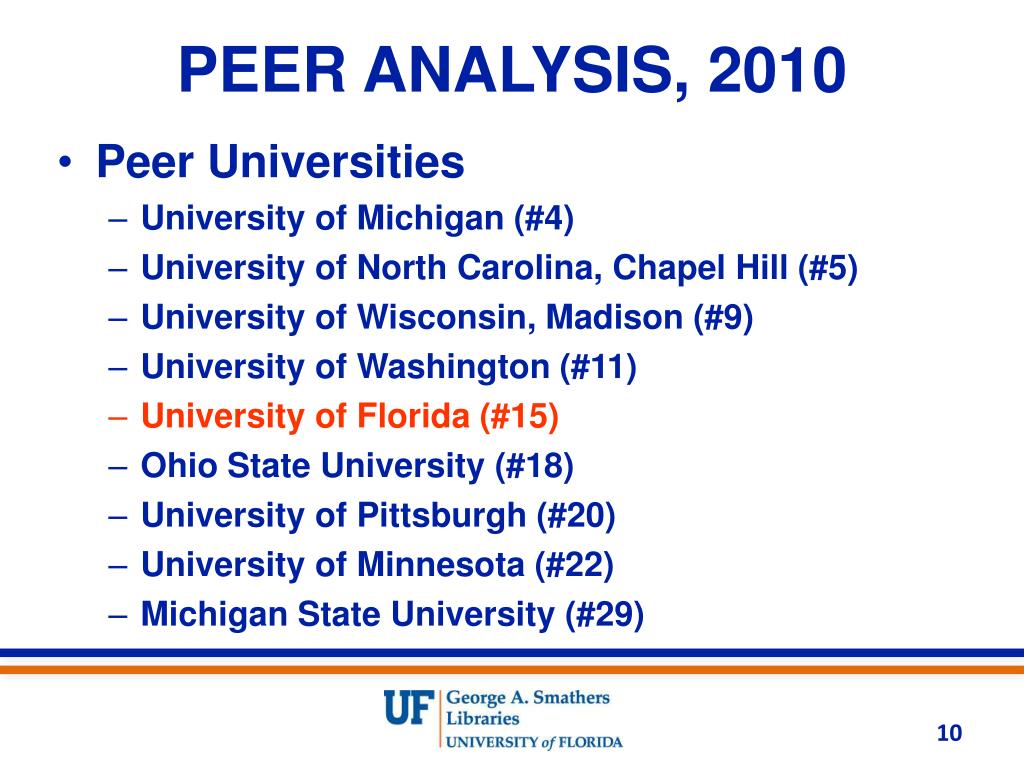 PEER ANALYSIS, 2010

• Peer Universities
– University of Michigan (#4)
– University of North Carolina, Chapel Hill (#5)
– University of Wisconsin, Madison (#9)
– University of Washington (#11)
– University of Florida (#15)
– Ohio State University (#18)
– University of Pittsburgh (#20)
– University of Minnesota (#22)
– Michigan State University (#29)

UF George A. Smathers Libraries
UNIVERSITY of FLORIDA

10